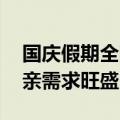 国庆假期全
亲需求旺盛